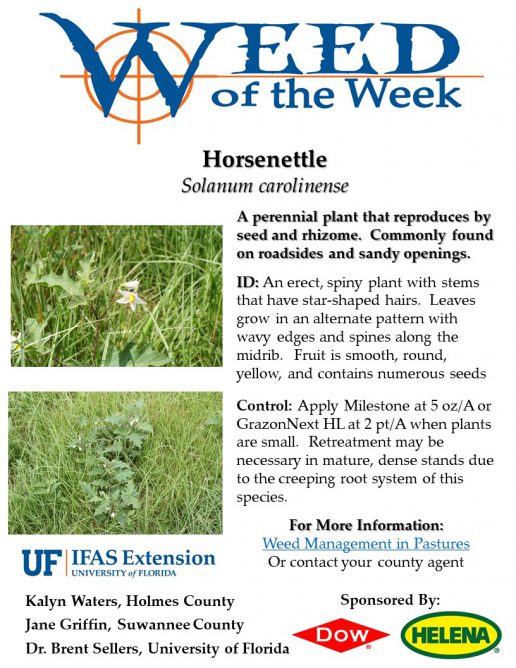 WEED of the Week

Horsenettle
Solanum carolinense

A perennial plant that reproduces by seed and rhizome. Commonly found on roadsides and sandy openings.

ID: An erect, spiny plant with stems that have star-shaped hairs. Leaves grow in an alternate pattern with wavy edges and spines along the midrib. Fruit is smooth, round, yellow, and contains numerous seeds

Control: Apply Milestone at 5 oz/A or GrazonNext HL at 2 pt/A when plants are small. Retreatment may be necessary in mature, dense stands due to the creeping root system of this species.

For More Information:
Weed Management in Pastures
Or contact your county agent

UF IFAS Extension
UNIVERSITY of FLORIDA

Kalyn Waters, Holmes County
Jane Griffin, Suwannee County
Dr. Brent Sellers, University of Florida

Sponsored By:
DOW
HELENA